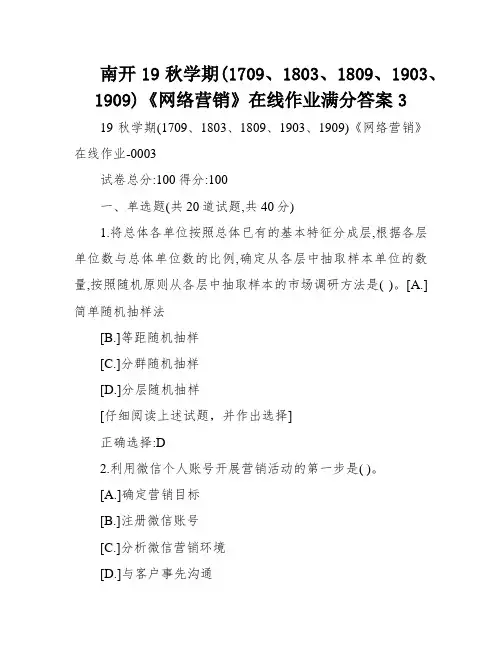 南开 19 秋学期(1709、1803、1809、1903、1909)《网络营销》在线作业满分答案 3

19 秋学期(1709、1803、1809、1903、1909)《网络营销》在线作业-0003

试卷总分:100 得分:100

一、单选题(共 20 道试题,共 40 分)

1.将总体各单位按照总体已有的基本特征分成层,根据各层单位数与总体单位数的比例,确定从各层中抽取样本单位的数量,按照随机原则从各层中抽取样本的市场调研方法是( )。[A.]简单随机抽样法

[B.]等距随机抽样

[C.]分群随机抽样

[D.]分层随机抽样

[仔细阅读上述试题，并作出选择]

正确选择:D

2.利用微信个人账号开展营销活动的第一步是( )。

[A.]确定营销目标

[B.]注册微信账号

[C.]分析微信营销环境

[D.]与客户事先沟通